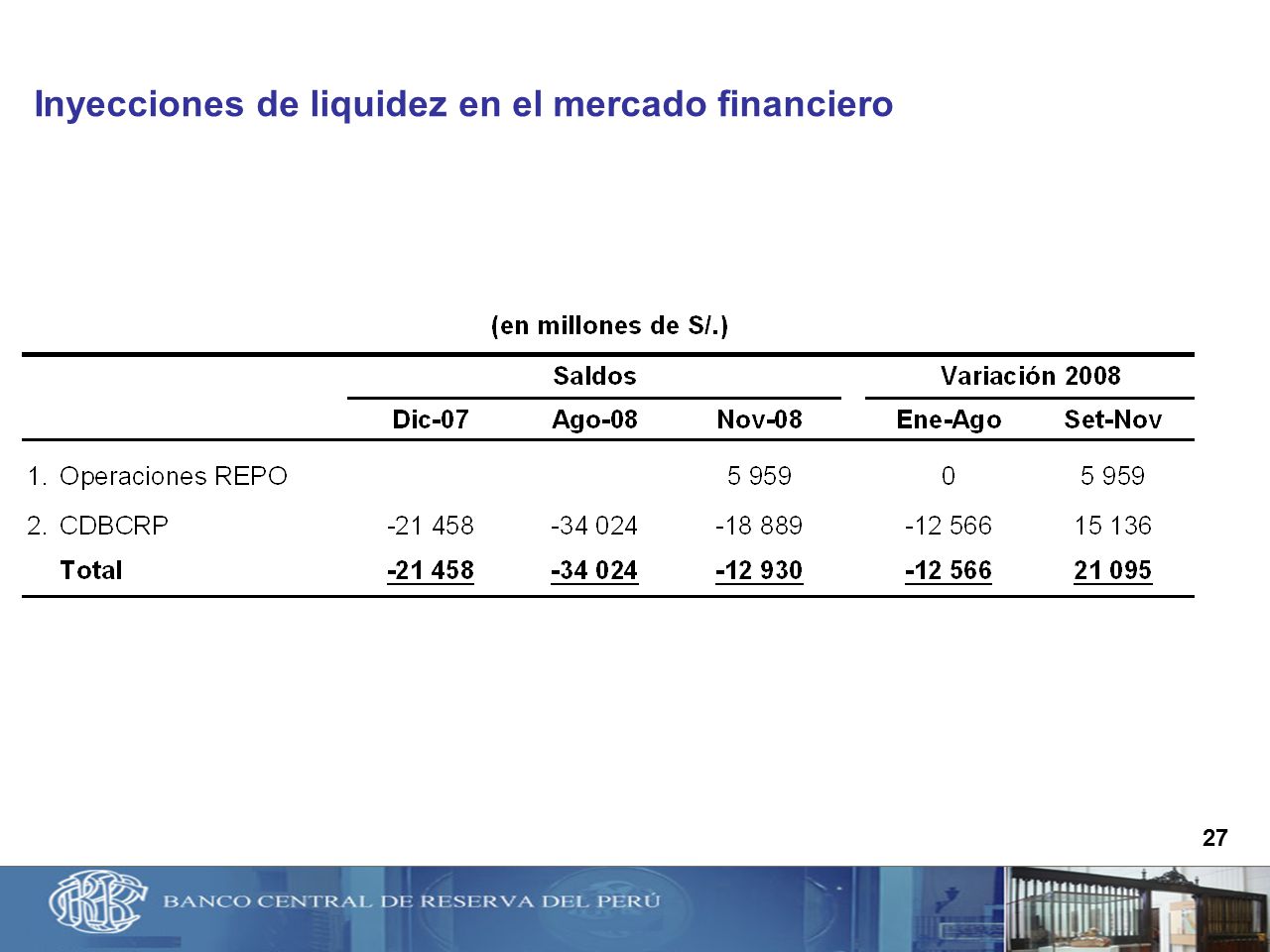 Inyecciones de liquidez en el mercado financiero

(en millones de S/.)

| | Saldos | | | Variación 2008 | |
|---|---|---|---|---|---|
| | Dic-07 | Ago-08 | Nov-08 | Ene-Ago | Set-Nov |
| 1. Operaciones REPO | | | 5 959 | 0 | 5 959 |
| 2. CDBCRP | -21 458 | -34 024 | -18 889 | -12 566 | 15 136 |
| Total | -21 458 | -34 024 | -12 930 | -12 566 | 21 095 |

27

BANCO CENTRAL DE RESERVA DEL PERÚ